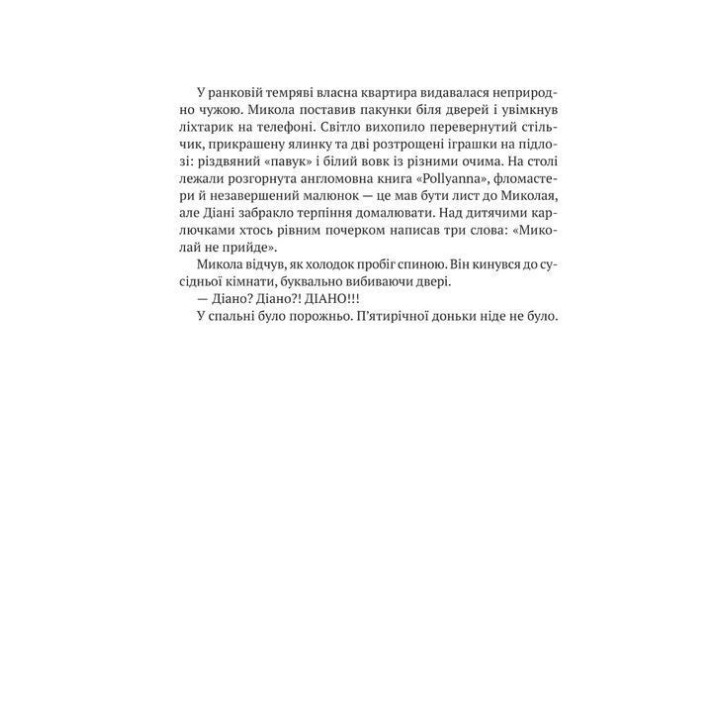 У ранковій темряві власна квартира видавалася неприродно чужою. Микола поставив пакунки біля дверей і увімкнув ліхтарик на телефоні. Світло вихопило перевернутий стільчик, прикрашену ялинку та дві розтрощені іграшки на підлозі: різдвяний «павук» і білий вовк із різними очима. На столі лежали розгорнута англомовна книга «Pollyanna», фломастери й незавершений малюнок — це мав бути лист до Миколая, але Діані забракло терпіння домалювати. Над дитячими карлючками хтось рівним почерком написав три слова: «Миколай не прийде».

Микола відчув, як холодок пробіг спиною. Він кинувся до сусідньої кімнати, буквально вибиваючи двері.

— Діано? Діано?! ДІАНО!!!

У спальні було порожньо. П'ятирічної доньки ніде не було.